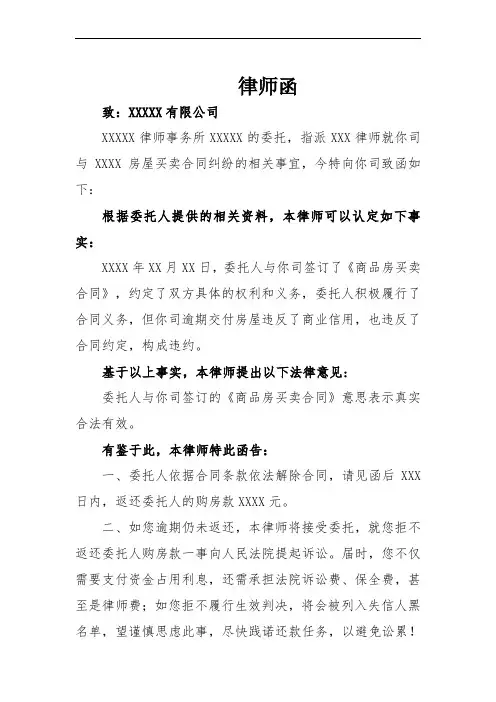 律师函

致：XXXXX 有限公司

XXXXX 律师事务所 XXXXX 的委托，指派 XXX 律师就你司与 XXXX 房屋买卖合同纠纷的相关事宜，今特向你司致函如下：

根据委托人提供的相关资料，本律师可以认定如下事实：

XXXX 年 XX 月 XX 日，委托人与你司签订了《商品房买卖合同》，约定了双方具体的权利和义务，委托人积极履行了合同义务，但你司逾期交付房屋违反了商业信用，也违反了合同约定，构成违约。

基于以上事实，本律师提出以下法律意见：

委托人与你司签订的《商品房买卖合同》意思表示真实合法有效。

有鉴于此，本律师特此函告：

一、委托人依据合同条款依法解除合同，请见函后 XXX 日内，返还委托人的购房款 XXXX 元。

二、如您逾期仍未返还，本律师将接受委托，就您拒不返还委托人购房款一事向人民法院提起诉讼。届时，您不仅需要支付资金占用利息，还需承担法院诉讼费、保全费，甚至是律师费；如您拒不履行生效判决，将会被列入失信人黑名单，望谨慎思虑此事，尽快践诺还款任务，以避免讼累！